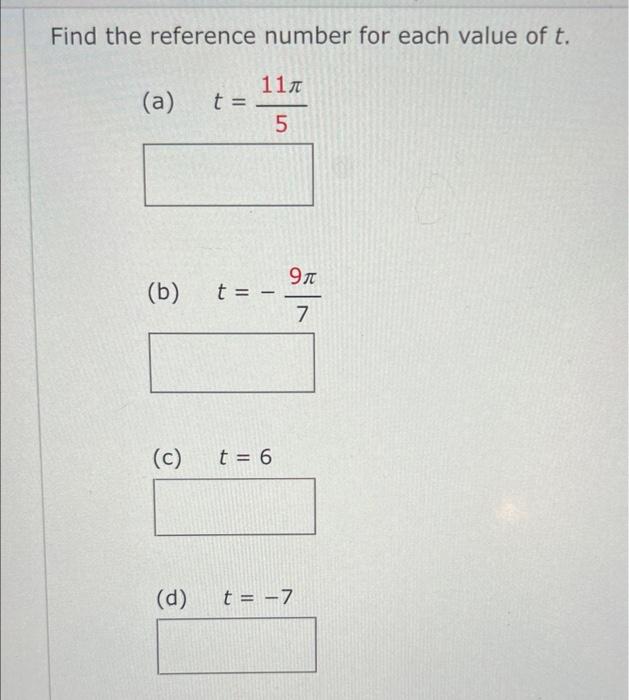 Find the reference number for each value of $t$.

(a) $t = \frac{11\pi}{5}$

(b) $t = -\frac{9\pi}{7}$

(c) $t = 6$

(d) $t = -7$